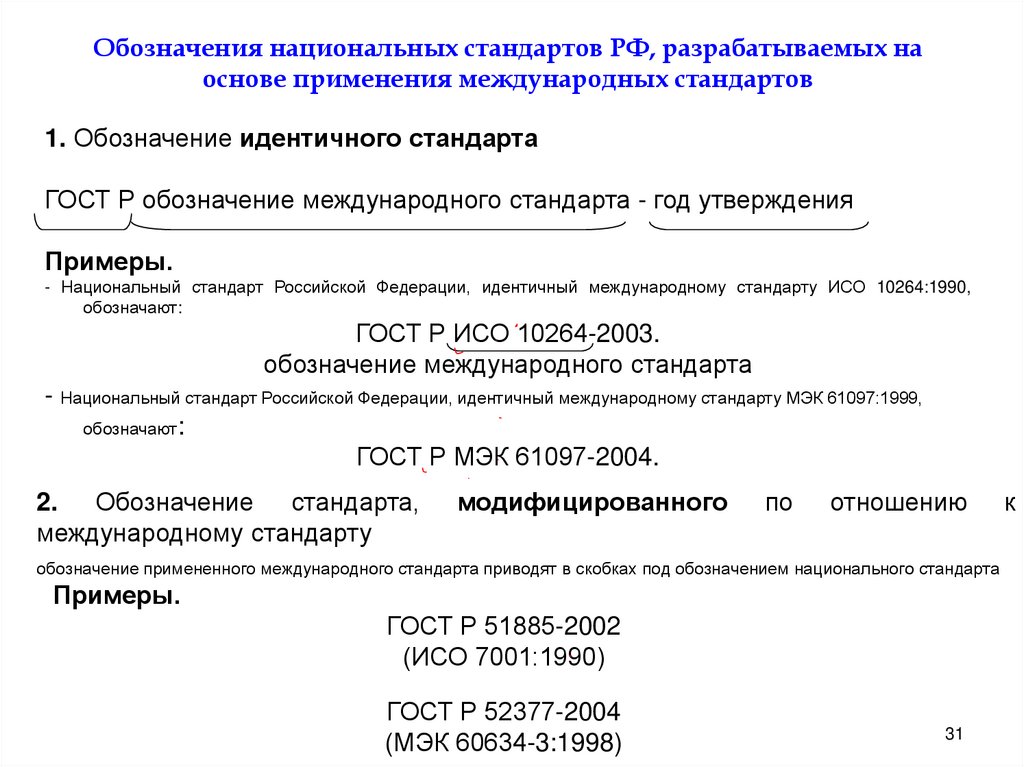 Обозначения национальных стандартов РФ, разрабатываемых на основе применения международных стандартов

1. Обозначение идентичного стандарта

ГОСТ Р обозначение международного стандарта - год утверждения

Примеры.
- Национальный стандарт Российской Федерации, идентичный международному стандарту ИСО 10264:1990, обозначают:

ГОСТ Р ИСО 10264-2003.
обозначение международного стандарта

- Национальный стандарт Российской Федерации, идентичный международному стандарту МЭК 61097:1999, обозначают:

ГОСТ Р МЭК 61097-2004.

2. Обозначение стандарта, модифицированного по отношению к международному стандарту

обозначение примененного международного стандарта приводят в скобках под обозначением национального стандарта

Примеры.

ГОСТ Р 51885-2002
(ИСО 7001:1990)

ГОСТ Р 52377-2004
(МЭК 60634-3:1998)

31